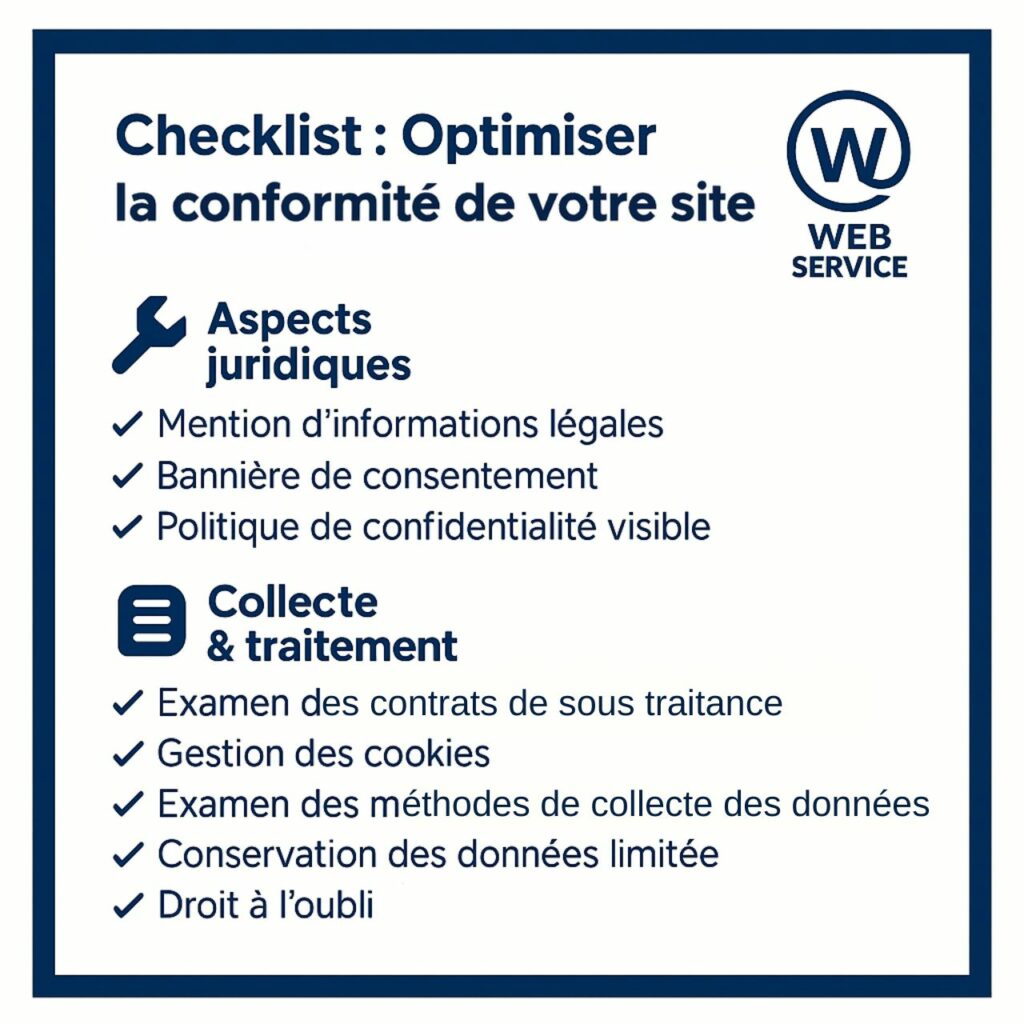 Checklist : Optimiser la conformité de votre site

W
WEB SERVICE

Aspects juridiques

✓ Mention d'informations légales
✓ Bannière de consentement
✓ Politique de confidentialité visible

Collecte & traitement

✓ Examen des contrats de sous traitance
✓ Gestion des cookies
✓ Examen des méthodes de collecte des données
✓ Conservation des données limitée
✓ Droit à l'oubli